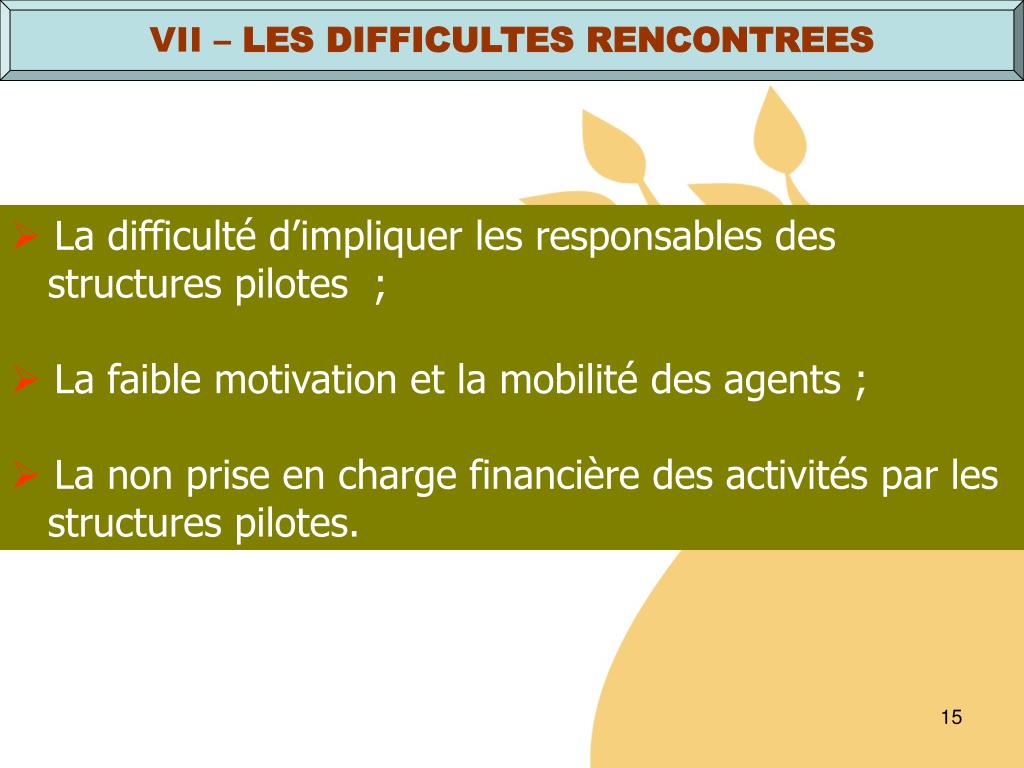 VII – LES DIFFICULTES RENCONTREES

➢ La difficulté d’impliquer les responsables des structures pilotes ;

➢ La faible motivation et la mobilité des agents ;

➢ La non prise en charge financière des activités par les structures pilotes.

15